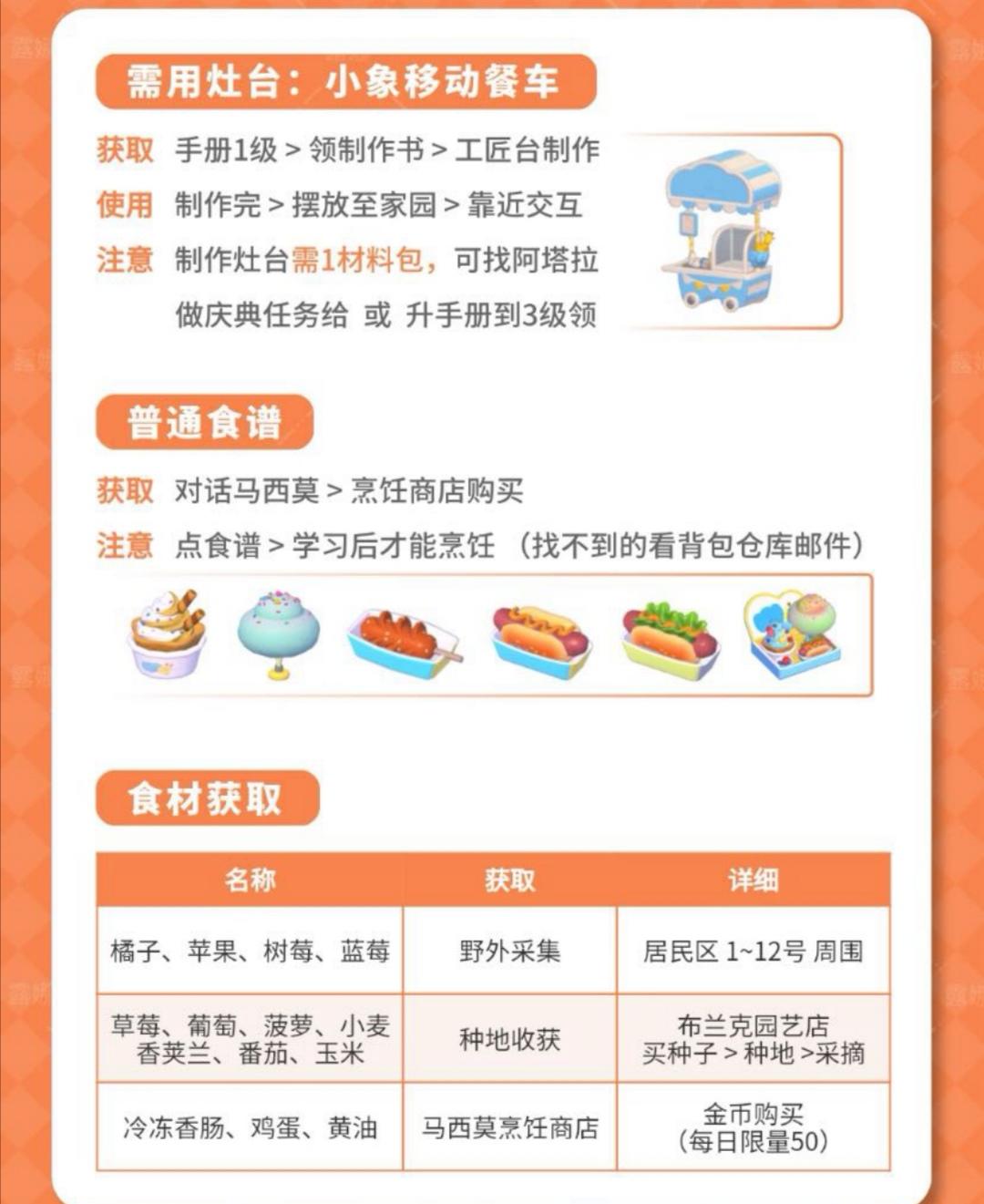 需用灶台：小象移动餐车

获取 手册1级 > 领制作书 > 工匠台制作

使用 制作完 > 摆放至家园 > 靠近交互

注意 制作灶台需1材料包，可找阿塔拉做庆典任务给 或 升手册到3级领

普通食谱

获取 对话马西莫 > 烹饪商店购买

注意 点食谱 > 学习后才能烹饪 （找不到的看背包仓库邮件）

食材获取

| 名称 | 获取 | 详细 |
|---|---|---|
| 橘子、苹果、树莓、蓝莓 | 野外采集 | 居民区 1~12号 周围 |
| 草莓、葡萄、菠萝、小麦 香荚兰、番茄、玉米 | 种地收获 | 布兰克园艺店 买种子 > 种地 >采摘 |
| 冷冻香肠、鸡蛋、黄油 | 马西莫烹饪商店 | 金币购买 (每日限量50) |